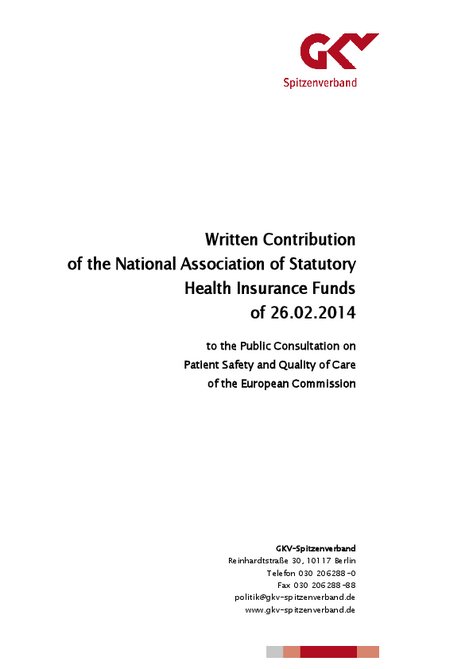 GKV
Spitzenverband

Written Contribution
of the National Association of Statutory
Health Insurance Funds
of 26.02.2014

to the Public Consultation on
Patient Safety and Quality of Care
of the European Commission

GKV-Spitzenverband
Reinhardtstraße 30, 10117 Berlin
Telefon 030 206288-0
Fax 030 206288-88
politik@gkv-spitzenverband.de
www.gkv-spitzenverband.de